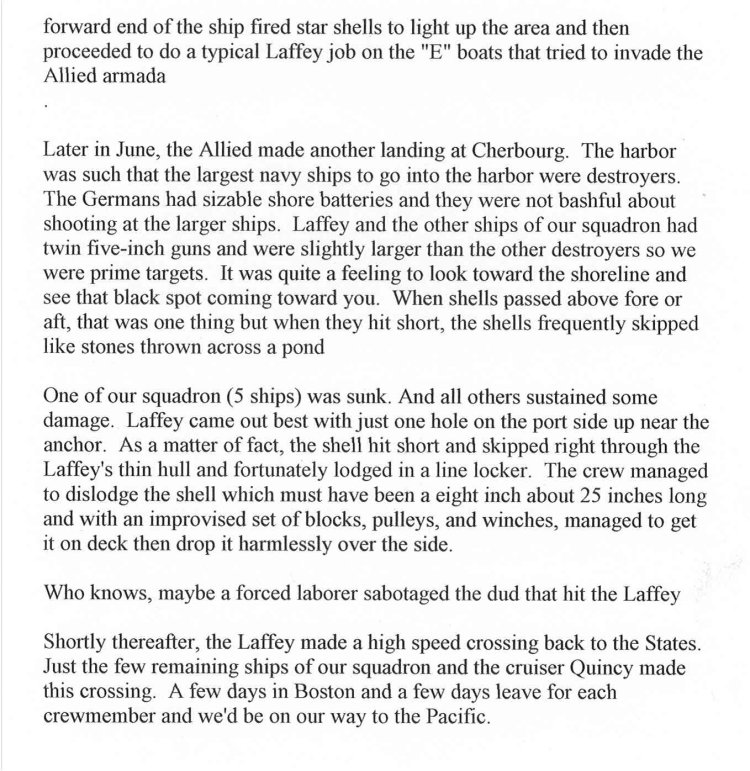 forward end of the ship fired star shells to light up the area and then proceeded to do a typical Laffey job on the "E" boats that tried to invade the Allied armada

.

Later in June, the Allied made another landing at Cherbourg. The harbor was such that the largest navy ships to go into the harbor were destroyers. The Germans had sizable shore batteries and they were not bashful about shooting at the larger ships. Laffey and the other ships of our squadron had twin five-inch guns and were slightly larger than the other destroyers so we were prime targets. It was quite a feeling to look toward the shoreline and see that black spot coming toward you. When shells passed above fore or aft, that was one thing but when they hit short, the shells frequently skipped like stones thrown across a pond

One of our squadron (5 ships) was sunk. And all others sustained some damage. Laffey came out best with just one hole on the port side up near the anchor. As a matter of fact, the shell hit short and skipped right through the Laffey's thin hull and fortunately lodged in a line locker. The crew managed to dislodge the shell which must have been a eight inch about 25 inches long and with an improvised set of blocks, pulleys, and winches, managed to get it on deck then drop it harmlessly over the side.

Who knows, maybe a forced laborer sabotaged the dud that hit the Laffey

Shortly thereafter, the Laffey made a high speed crossing back to the States. Just the few remaining ships of our squadron and the cruiser Quincy made this crossing. A few days in Boston and a few days leave for each crewmember and we'd be on our way to the Pacific.